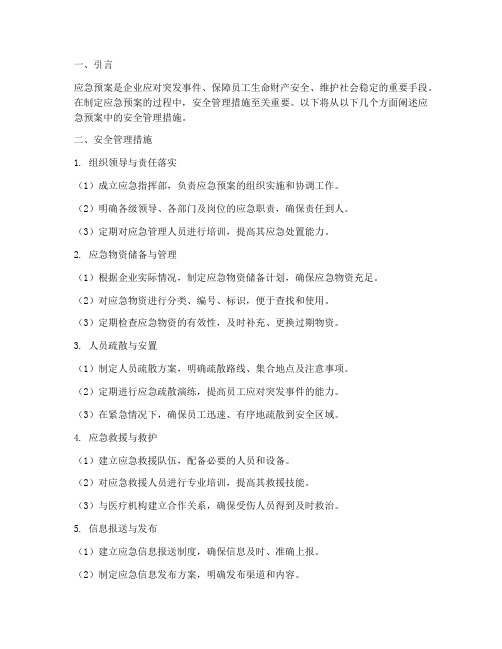 一、引言

应急预案是企业应对突发事件、保障员工生命财产安全、维护社会稳定的重要手段。在制定应急预案的过程中，安全管理措施至关重要。以下将从以下几个方面阐述应急预案中的安全管理措施。

二、安全管理措施

1. 组织领导与责任落实

（1）成立应急指挥部，负责应急预案的组织实施和协调工作。

（2）明确各级领导、各部门及岗位的应急职责，确保责任到人。

（3）定期对应急管理人员进行培训，提高其应急处置能力。

2. 应急物资储备与管理

（1）根据企业实际情况，制定应急物资储备计划，确保应急物资充足。

（2）对应急物资进行分类、编号、标识，便于查找和使用。

（3）定期检查应急物资的有效性，及时补充、更换过期物资。

3. 人员疏散与安置

（1）制定人员疏散方案，明确疏散路线、集合地点及注意事项。

（2）定期进行应急疏散演练，提高员工应对突发事件的能力。

（3）在紧急情况下，确保员工迅速、有序地疏散到安全区域。

4. 应急救援与救护

（1）建立应急救援队伍，配备必要的人员和设备。

（2）对应急救援人员进行专业培训，提高其救援技能。

（3）与医疗机构建立合作关系，确保受伤人员得到及时救治。

5. 信息报送与发布

（1）建立应急信息报送制度，确保信息及时、准确上报。

（2）制定应急信息发布方案，明确发布渠道和内容。